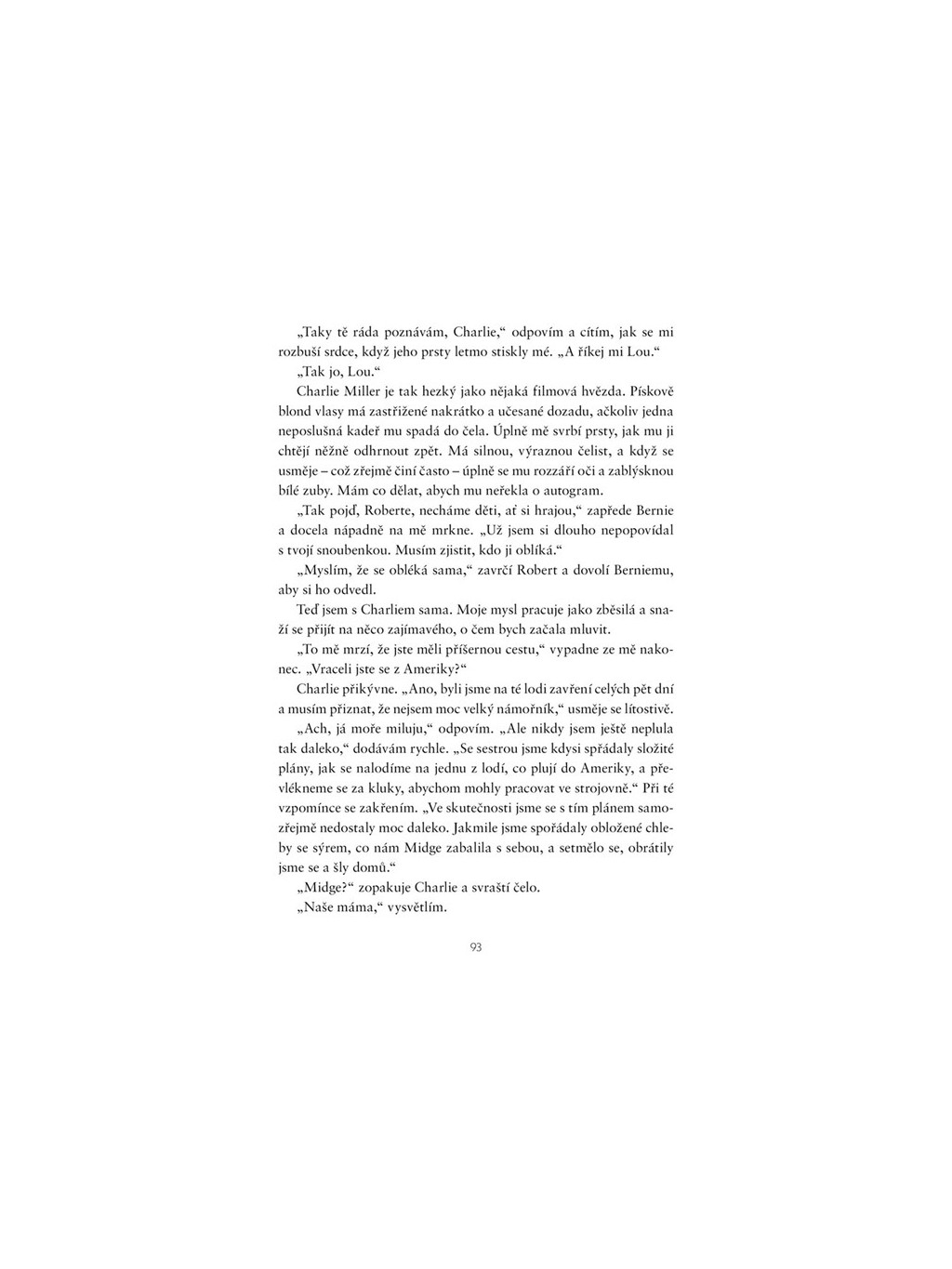 „Taky tě ráda poznávám, Charlie,“ odpovím a cítím, jak se mi rozbuší srdce, když jeho prsty letmo stiskly mé. „A říkej mi Lou.“

„Tak jo, Lou.“

Charlie Miller je tak hezký jako nějaká filmová hvězda. Pískově blond vlasy má zastřižené nakrátko a učesané dozadu, ačkoliv jedna neposlušná kadeř mu spadá do čela. Úplně mě svrbí prsty, jak mu ji chtějí něžně odhrnout zpět. Má silnou, výraznou čelist, a když se usměje – což zřejmě činí často – úplně se mu rozzáří oči a zablýsknou bílé zuby. Mám co dělat, abych mu neřekla o autogram.

„Tak pojď, Roberte, necháme děti, ať si hrajou,“ zapřede Bernie a docela nápadně na mě mrkne. „Už jsem si dlouho nepopovídal s tvojí snoubenkou. Musím zjistit, kdo ji obléká.“

„Myslím, že se obléká sama,“ zavrčí Robert a dovolí Berniemu, aby si ho odvedl.

Teď jsem s Charliem sama. Moje mysl pracuje jako zběsilá a snaží se přijít na něco zajímavého, o čem bych začala mluvit.

„To mě mrzí, že jste měli příšernou cestu,“ vypadne ze mě nakonec. „Vraceli jste se z Ameriky?“

Charlie přikývne. „Ano, byli jsme na té lodi zavření celých pět dní a musím přiznat, že nejsem moc velký námořník,“ usměje se lítostivě.

„Ach, já moře miluju,“ odpovím. „Ale nikdy jsem ještě neplula tak daleko,“ dodávám rychle. „Se sestrou jsme kdysi spřádaly složité plány, jak se nalodíme na jednu z lodí, co plují do Ameriky, a převlékneme se za kluky, abychom mohly pracovat ve strojovně.“ Při té vzpomínce se zakřením. „Ve skutečnosti jsme se s tím plánem samozřejmě nedostaly moc daleko. Jakmile jsme spořádaly obložené chleby se sýrem, co nám Midge zabalila s sebou, a setmělo se, obrátily jsme se a šly domů.“

„Midge?“ zopakuje Charlie a svraští čelo.

„Naše máma,“ vysvětlím.

93